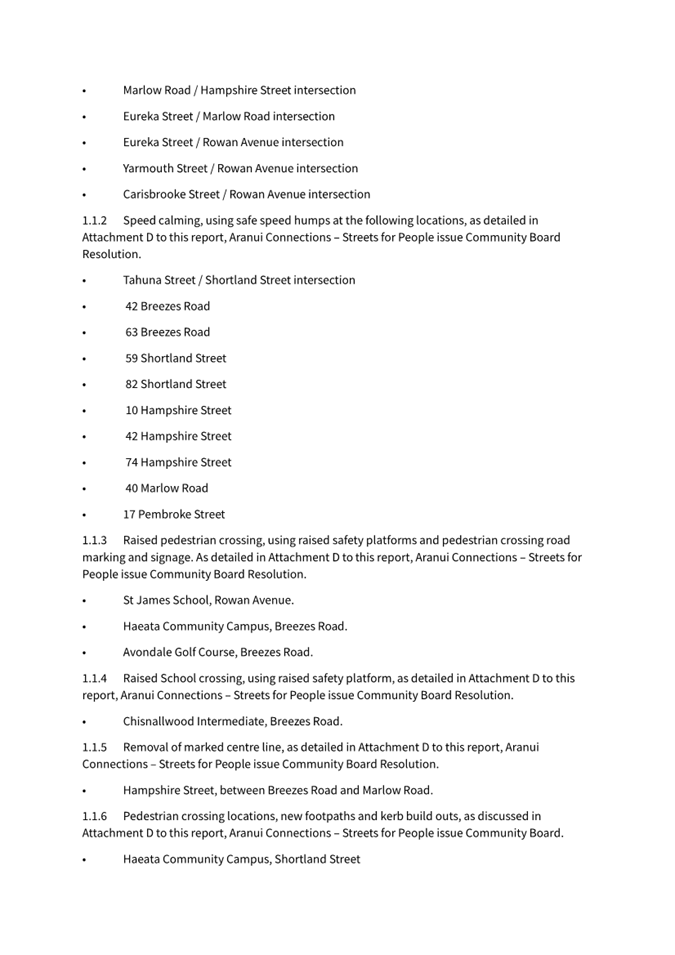 • Marlow Road / Hampshire Street intersection

• Eureka Street / Marlow Road intersection

• Eureka Street / Rowan Avenue intersection

• Yarmouth Street / Rowan Avenue intersection

• Carisbrooke Street / Rowan Avenue intersection

1.1.2 Speed calming, using safe speed humps at the following locations, as detailed in Attachment D to this report, Aranui Connections – Streets for People issue Community Board Resolution.

• Tahuna Street / Shortland Street intersection

• 42 Breezes Road

• 63 Breezes Road

• 59 Shortland Street

• 82 Shortland Street

• 10 Hampshire Street

• 42 Hampshire Street

• 74 Hampshire Street

• 40 Marlow Road

• 17 Pembroke Street

1.1.3 Raised pedestrian crossing, using raised safety platforms and pedestrian crossing road marking and signage. As detailed in Attachment D to this report, Aranui Connections – Streets for People issue Community Board Resolution.

• St James School, Rowan Avenue.

• Haeata Community Campus, Breezes Road.

• Avondale Golf Course, Breezes Road.

1.1.4 Raised School crossing, using raised safety platform, as detailed in Attachment D to this report, Aranui Connections – Streets for People issue Community Board Resolution.

• Chisnallwood Intermediate, Breezes Road.

1.1.5 Removal of marked centre line, as detailed in Attachment D to this report, Aranui Connections – Streets for People issue Community Board Resolution.

• Hampshire Street, between Breezes Road and Marlow Road.

1.1.6 Pedestrian crossing locations, new footpaths and kerb build outs, as discussed in Attachment D to this report, Aranui Connections – Streets for People issue Community Board.

• Haeata Community Campus, Shortland Street